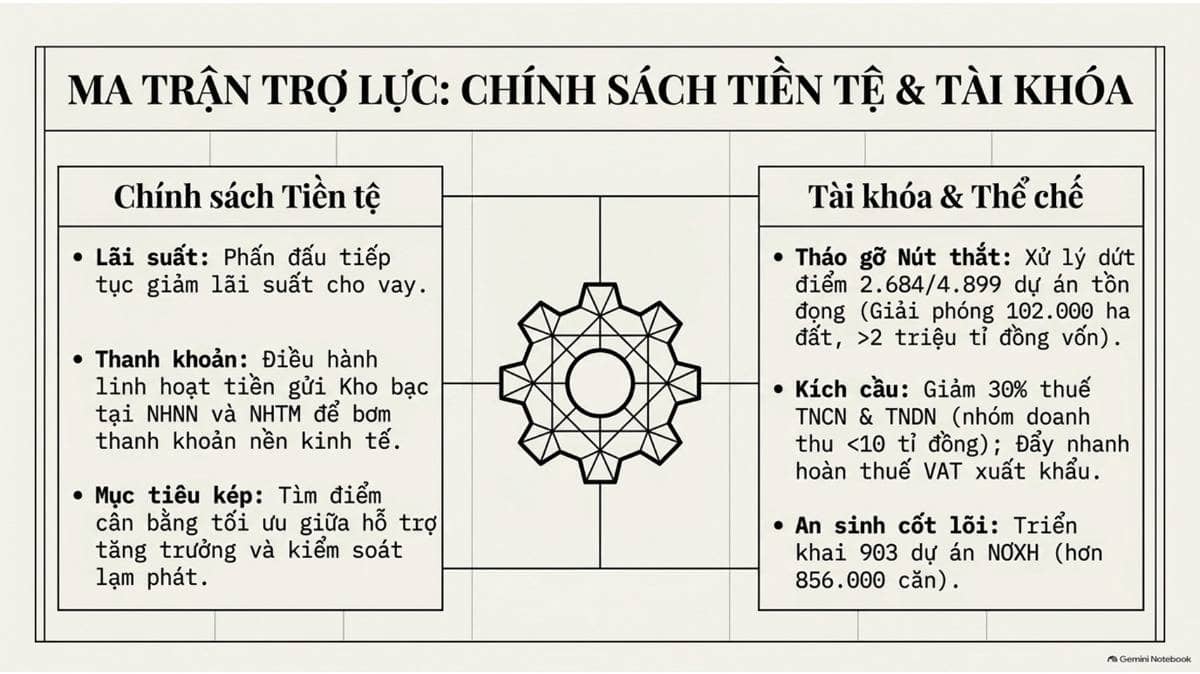 MA TRẬN TRỢ LỰC: CHÍNH SÁCH TIỀN TỆ & TÀI KHÓA

Chính sách Tiền tệ

• Lãi suất: Phấn đấu tiếp tục giảm lãi suất cho vay.

• Thanh khoản: Điều hành linh hoạt tiền gửi Kho bạc tại NHNN và NHTM để bơm thanh khoản nền kinh tế.

• Mục tiêu kép: Tìm điểm cân bằng tối ưu giữa hỗ trợ tăng trưởng và kiểm soát lạm phát.

Tài khóa & Thể chế

• Tháo gỡ Nút thắt: Xử lý dứt điểm 2.684/4.899 dự án tồn đọng (Giải phóng 102.000 ha đất, >2 triệu tỉ đồng vốn).

• Kích cầu: Giảm 30% thuế TNCN & TNDN (nhóm doanh thu <10 tỉ đồng); Đẩy nhanh hoàn thuế VAT xuất khẩu.

• An sinh cốt lõi: Triển khai 903 dự án NOXH (hơn 856.000 căn).

Gemini Notebook